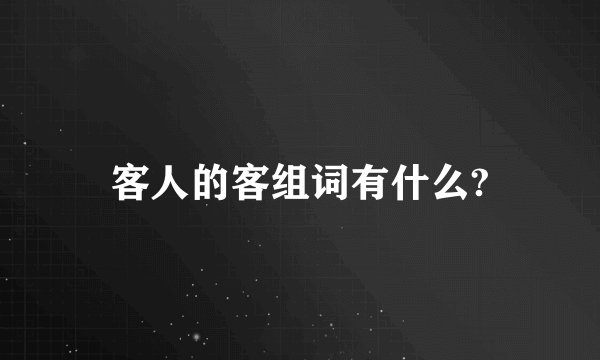 客人的客组词有什么?